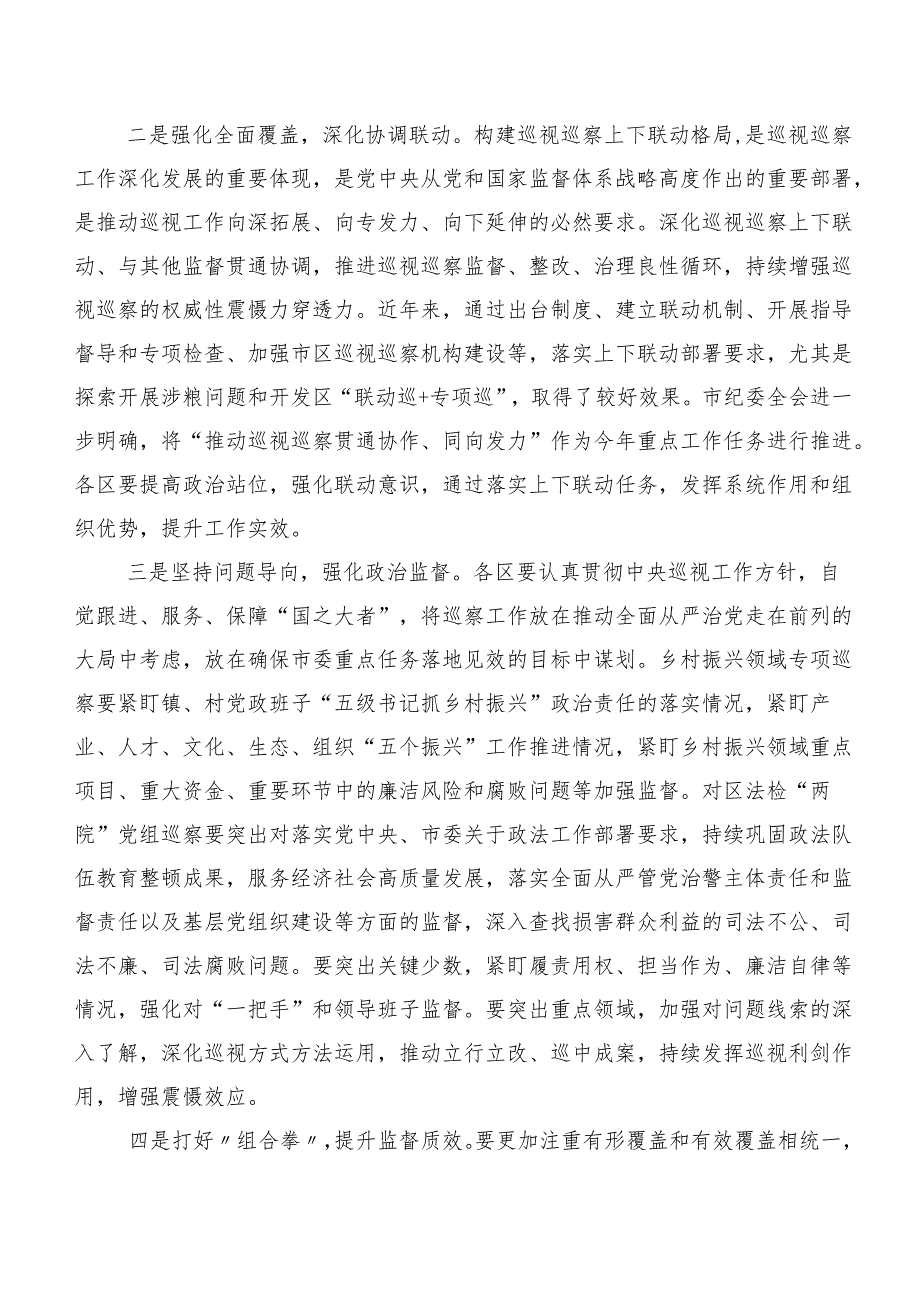 二是强化全面覆盖，深化协调联动。构建巡视巡察上下联动格局，是巡视巡察工作深化发展的重要体现，是党中央从党和国家监督体系战略高度作出的重要部署，是推动巡视工作向深拓展、向专发力、向下延伸的必然要求。深化巡视巡察上下联动、与其他监督贯通协调，推进巡视巡察监督、整改、治理良性循环，持续增强巡视巡察的权威性震慑力穿透力。近年来，通过出台制度、建立联动机制、开展指导督导和专项检查、加强市区巡视巡察机构建设等，落实上下联动部署要求，尤其是探索开展涉粮问题和开发区“联动巡+专项巡”，取得了较好效果。市纪委全会进一步明确，将“推动巡视巡察贯通协作、同向发力”作为今年重点工作任务进行推进。各区要提高政治站位，强化联动意识，通过落实上下联动任务，发挥系统作用和组织优势，提升工作实效。

三是坚持问题导向，强化政治监督。各区要认真贯彻中央巡视工作方针，自觉跟进、服务、保障“国之大者”，将巡察工作放在推动全面从严治党走在前列的大局中考虑，放在确保市委重点任务落地见效的目标中谋划。乡村振兴领域专项巡察要紧盯镇、村党政班子“五级书记抓乡村振兴”政治责任的落实情况，紧盯产业、人才、文化、生态、组织“五个振兴”工作推进情况，紧盯乡村振兴领域重点项目、重大资金、重要环节中的廉洁风险和腐败问题等加强监督。对区法检“两院”党组巡察要突出对落实党中央、市委关于政法工作部署要求，持续巩固政法队伍教育整顿成果，服务经济社会高质量发展，落实全面从严管党治警主体责任和监督责任以及基层党组织建设等方面的监督，深入查找损害群众利益的司法不公、司法不廉、司法腐败问题。要突出关键少数，紧盯履责用权、担当作为、廉洁自律等情况，强化对“一把手”和领导班子监督。要突出重点领域，加强对问题线索的深入了解，深化巡视方式方法运用，推动立行立改、巡中成案，持续发挥巡视利剑作用，增强震慑效应。

四是打好〃组合拳〃，提升监督质效。要更加注重有形覆盖和有效覆盖相统一，